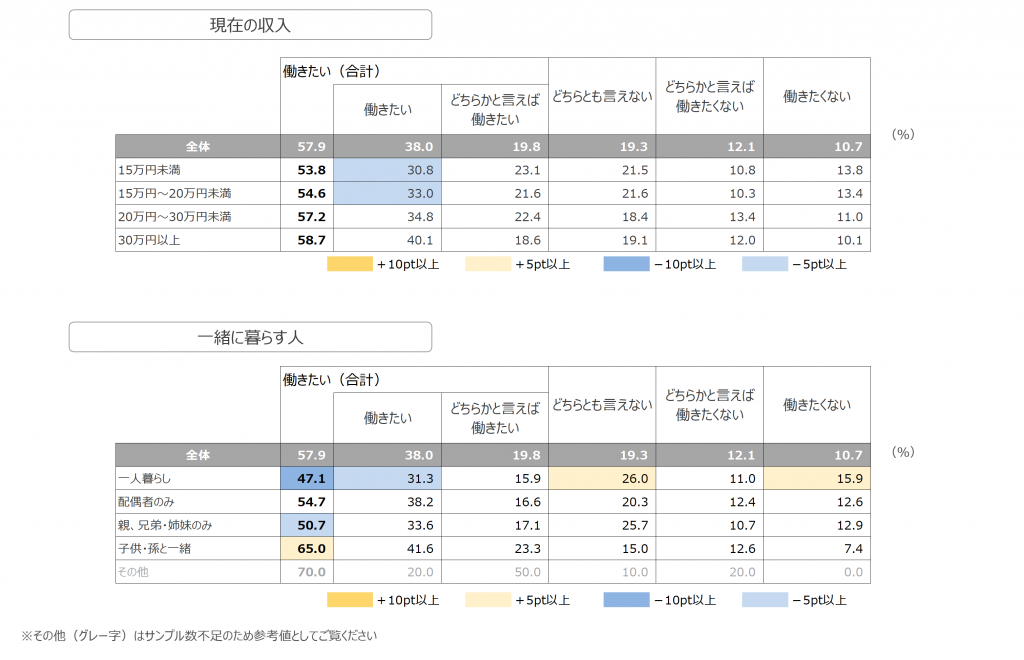 現在の収入

| | 働きたい（合計） | 働きたい | どちらかと言えば働きたい | どちらとも言えない | どちらかと言えば働きたくない | 働きたくない |
|---|---|---|---|---|---|---|
| 全体 | 57.9 | 38.0 | 19.8 | 19.3 | 12.1 | 10.7 |
| 15万円未満 | 53.8 | 30.8 | 23.1 | 21.5 | 10.8 | 13.8 |
| 15万円～20万円未満 | 54.6 | 33.0 | 21.6 | 21.6 | 10.3 | 13.4 |
| 20万円～30万円未満 | 57.2 | 34.8 | 22.4 | 18.4 | 13.4 | 11.0 |
| 30万円以上 | 58.7 | 40.1 | 18.6 | 19.1 | 12.0 | 10.1 |

（%）

＋10pt以上　＋5pt以上　－10pt以上　－5pt以上

一緒に暮らす人

| | 働きたい（合計） | 働きたい | どちらかと言えば働きたい | どちらとも言えない | どちらかと言えば働きたくない | 働きたくない |
|---|---|---|---|---|---|---|
| 全体 | 57.9 | 38.0 | 19.8 | 19.3 | 12.1 | 10.7 |
| 一人暮らし | 47.1 | 31.3 | 15.9 | 26.0 | 11.0 | 15.9 |
| 配偶者のみ | 54.7 | 38.2 | 16.6 | 20.3 | 12.4 | 12.6 |
| 親、兄弟・姉妹のみ | 50.7 | 33.6 | 17.1 | 25.7 | 10.7 | 12.9 |
| 子供・孫と一緒 | 65.0 | 41.6 | 23.3 | 15.0 | 12.6 | 7.4 |
| その他 | 70.0 | 20.0 | 50.0 | 10.0 | 20.0 | 0.0 |

（%）

＋10pt以上　＋5pt以上　－10pt以上　－5pt以上

※その他（グレー字）はサンプル数不足のため参考値としてご覧ください